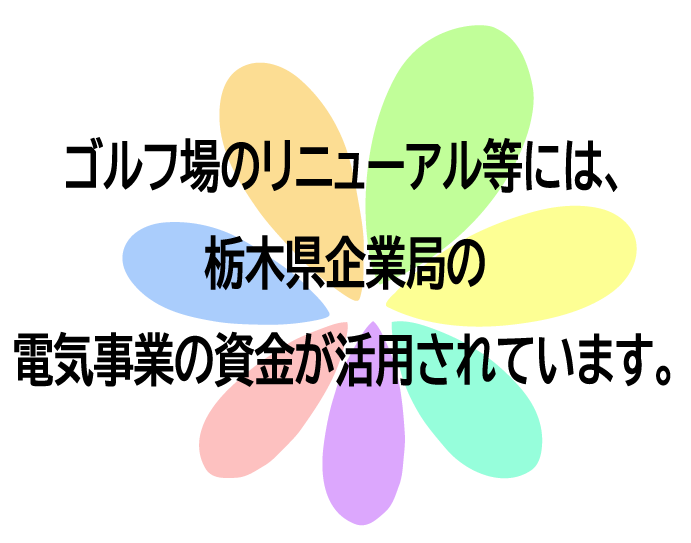 ゴルフ場のリニューアル等には、

栃木県企業局の

電気事業の資金が活用されています。